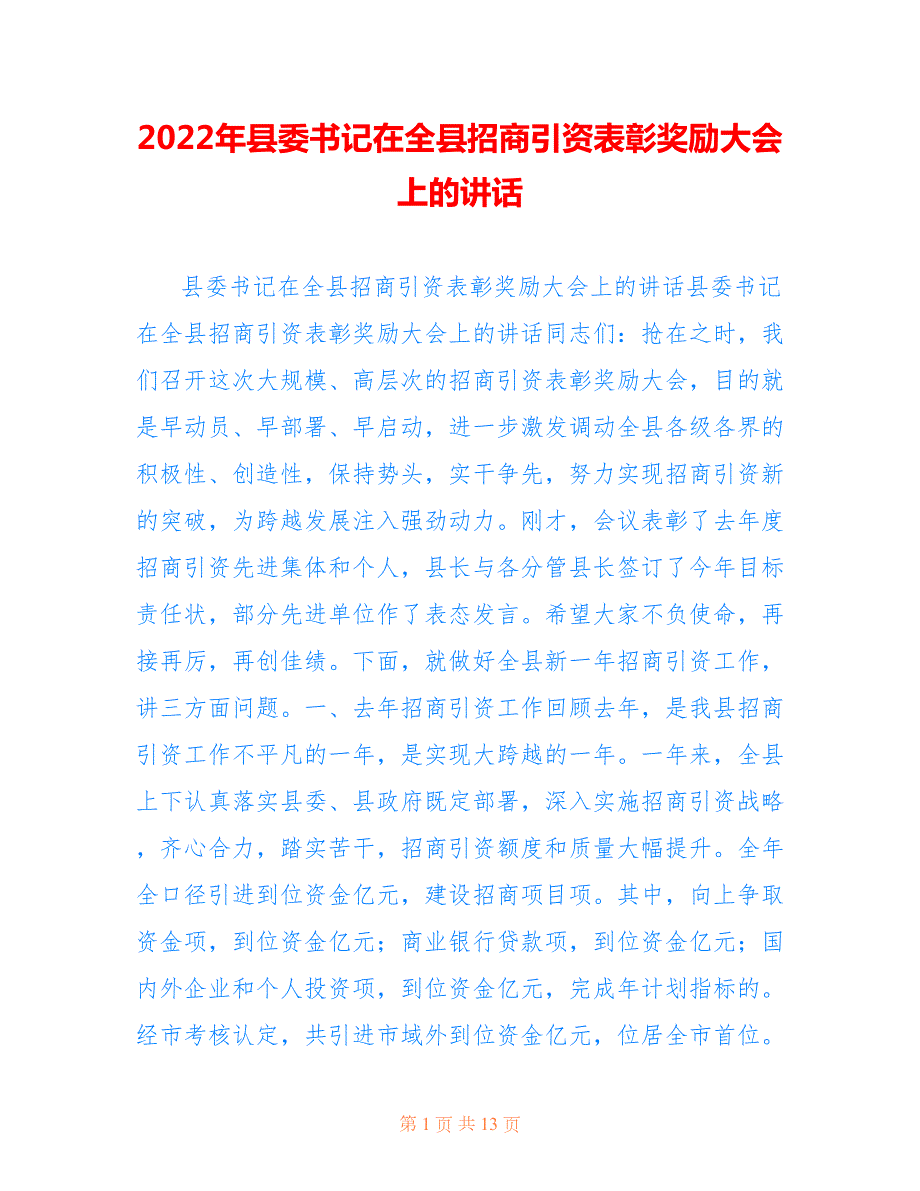 2022年县委书记在全县招商引资表彰奖励大会上的讲话

县委书记在全县招商引资表彰奖励大会上的讲话县委书记在全县招商引资表彰奖励大会上的讲话同志们：抢在之时，我们召开这次大规模、高层次的招商引资表彰奖励大会，目的就是早动员、早部署、早启动，进一步激发调动全县各级各界的积极性、创造性，保持势头，实干争先，努力实现招商引资新的突破，为跨越发展注入强劲动力。刚才，会议表彰了去年度招商引资先进集体和个人，县长与各分管县长签订了今年目标责任状，部分先进单位作了表态发言。希望大家不负使命，再接再厉，再创佳绩。下面，就做好全县新一年招商引资工作，讲三方面问题。一、去年招商引资工作回顾去年，是我县招商引资工作不平凡的一年，是实现大跨越的一年。一年来，全县上下认真落实县委、县政府既定部署，深入实施招商引资战略，齐心合力，踏实苦干，招商引资额度和质量大幅提升。全年全口径引进到位资金亿元，建设招商项目项。其中，向上争取资金项，到位资金亿元；商业银行贷款项，到位资金亿元；国内外企业和个人投资项，到位资金亿元，完成年计划指标的。经市考核认定，共引进市域外到位资金亿元，位居全市首位。

第 1 页 共 13 页